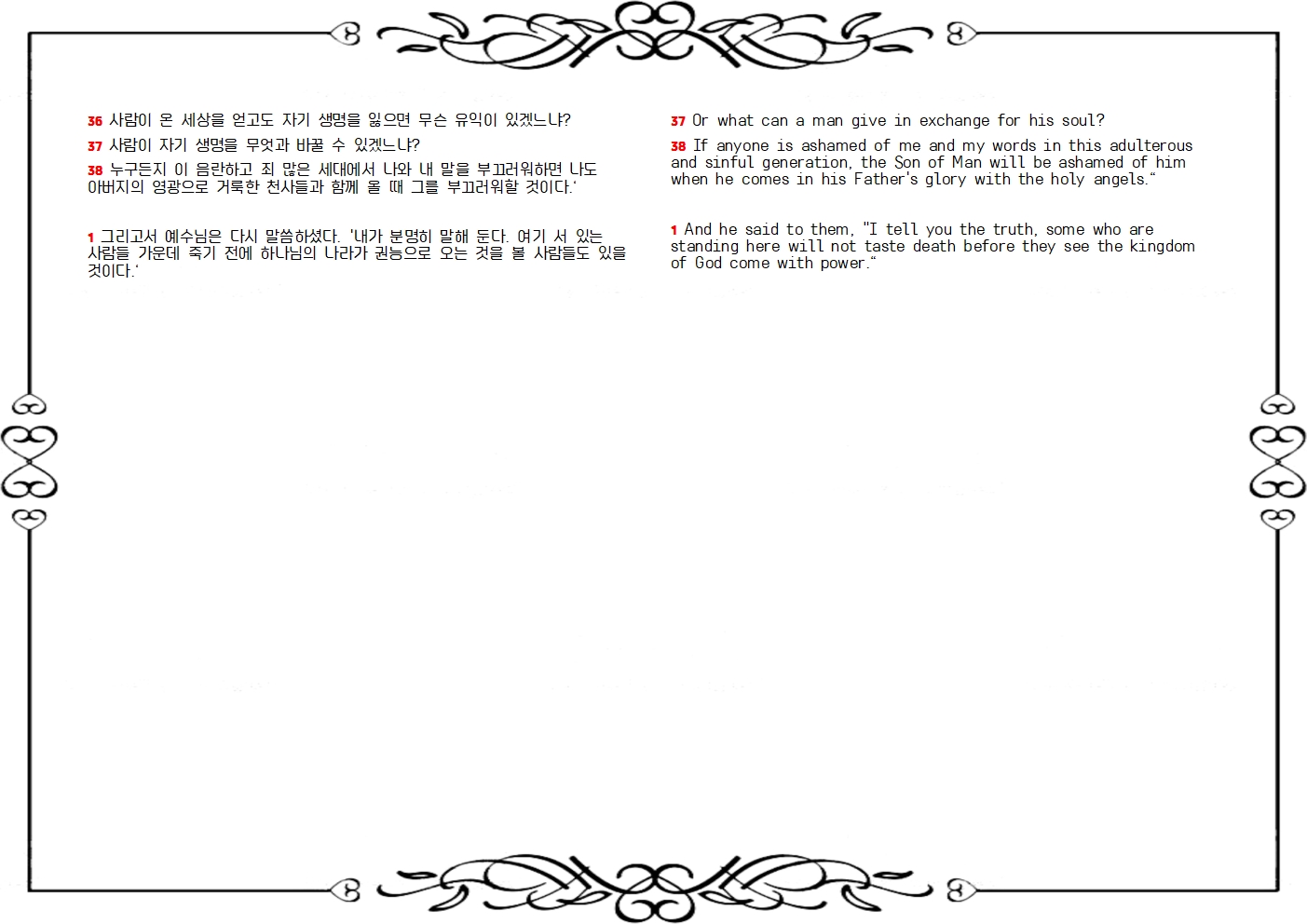 36 사람이 온 세상을 얻고도 자기 생명을 잃으면 무슨 유익이 있겠느냐?

37 사람이 자기 생명을 무엇과 바꿀 수 있겠느냐?

38 누구든지 이 음란하고 죄 많은 세대에서 나와 내 말을 부끄러워하면 나도 아버지의 영광으로 거룩한 천사들과 함께 올 때 그를 부끄러워할 것이다.'

1 그리고서 예수님은 다시 말씀하셨다. '내가 분명히 말해 둔다. 여기 서 있는 사람들 가운데 죽기 전에 하나님의 나라가 권능으로 오는 것을 볼 사람들도 있을 것이다.'

37 Or what can a man give in exchange for his soul?

38 If anyone is ashamed of me and my words in this adulterous and sinful generation, the Son of Man will be ashamed of him when he comes in his Father's glory with the holy angels."

1 And he said to them, "I tell you the truth, some who are standing here will not taste death before they see the kingdom of God come with power."